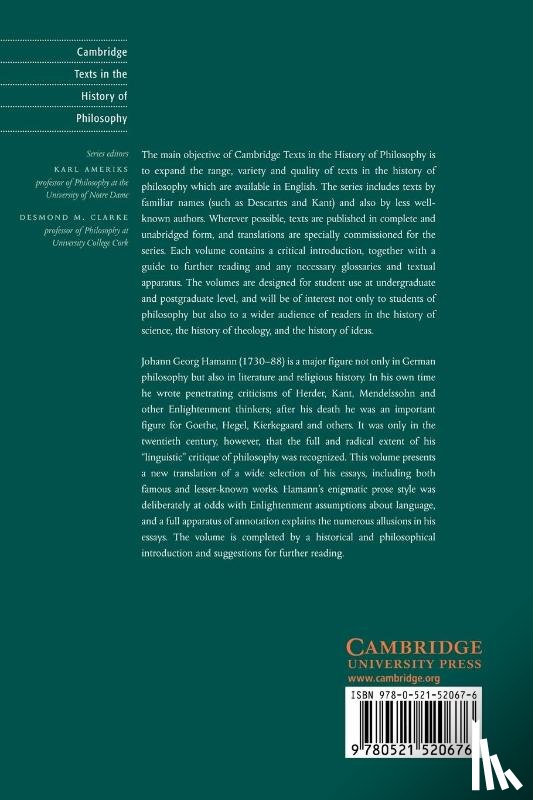 Cambridge Texts in the History of Philosophy

Series editors
KARL AMERIKS
professor of Philosophy at the University of Notre Dame

DESMOND M. CLARKE
professor of Philosophy at University College Cork

The main objective of Cambridge Texts in the History of Philosophy is to expand the range, variety and quality of texts in the history of philosophy which are available in English. The series includes texts by familiar names (such as Descartes and Kant) and also by less well-known authors. Wherever possible, texts are published in complete and unabridged form, and translations are specially commissioned for the series. Each volume contains a critical introduction, together with a guide to further reading and any necessary glossaries and textual apparatus. The volumes are designed for student use at undergraduate and postgraduate level, and will be of interest not only to students of philosophy but also to a wider audience of readers in the history of science, the history of theology, and the history of ideas.

Johann Georg Hamann (1730–88) is a major figure not only in German philosophy but also in literature and religious history. In his own time he wrote penetrating criticisms of Herder, Kant, Mendelssohn and other Enlightenment thinkers; after his death he was an important figure for Goethe, Hegel, Kierkegaard and others. It was only in the twentieth century, however, that the full and radical extent of his "linguistic" critique of philosophy was recognized. This volume presents a new translation of a wide selection of his essays, including both famous and lesser-known works. Hamann's enigmatic prose style was deliberately at odds with Enlightenment assumptions about language, and a full apparatus of annotation explains the numerous allusions in his essays. The volume is completed by a historical and philosophical introduction and suggestions for further reading.

CAMBRIDGE
UNIVERSITY PRESS
www.cambridge.org

ISBN 978-0-521-52067-6

9 780521 520676